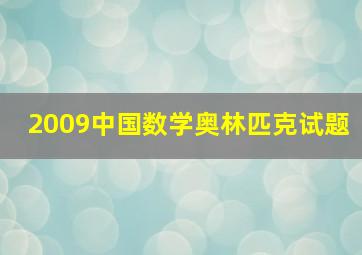 2009中国数学奥林匹克试题